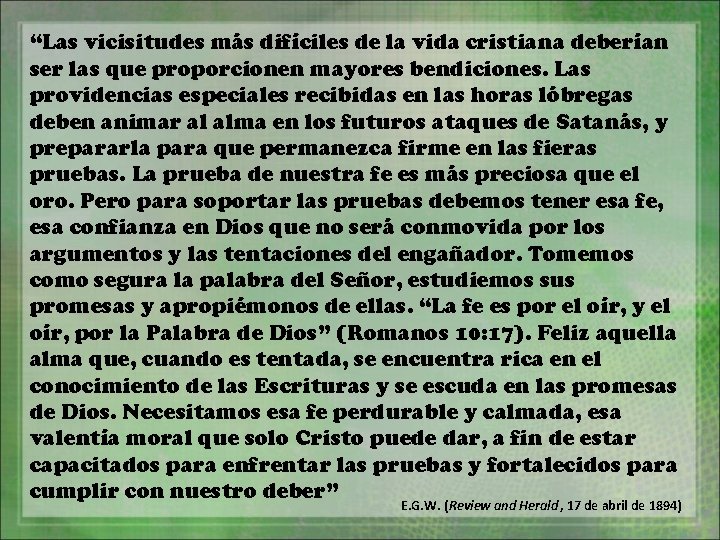 “Las vicisitudes más difíciles de la vida cristiana deberían ser las que proporcionen mayores bendiciones. Las providencias especiales recibidas en las horas lóbregas deben animar al alma en los futuros ataques de Satanás, y prepararla para que permanezca firme en las fieras pruebas. La prueba de nuestra fe es más preciosa que el oro. Pero para soportar las pruebas debemos tener esa fe, esa confianza en Dios que no será conmovida por los argumentos y las tentaciones del engañador. Tomemos como segura la palabra del Señor, estudiemos sus promesas y apropiémonos de ellas. “La fe es por el oír, y el oír, por la Palabra de Dios” (Romanos 10:17). Feliz aquella alma que, cuando es tentada, se encuentra rica en el conocimiento de las Escrituras y se escuda en las promesas de Dios. Necesitamos esa fe perdurable y calmada, esa valentía moral que solo Cristo puede dar, a fin de estar capacitados para enfrentar las pruebas y fortalecidos para cumplir con nuestro deber”

E.G.W. (Review and Herald, 17 de abril de 1894)